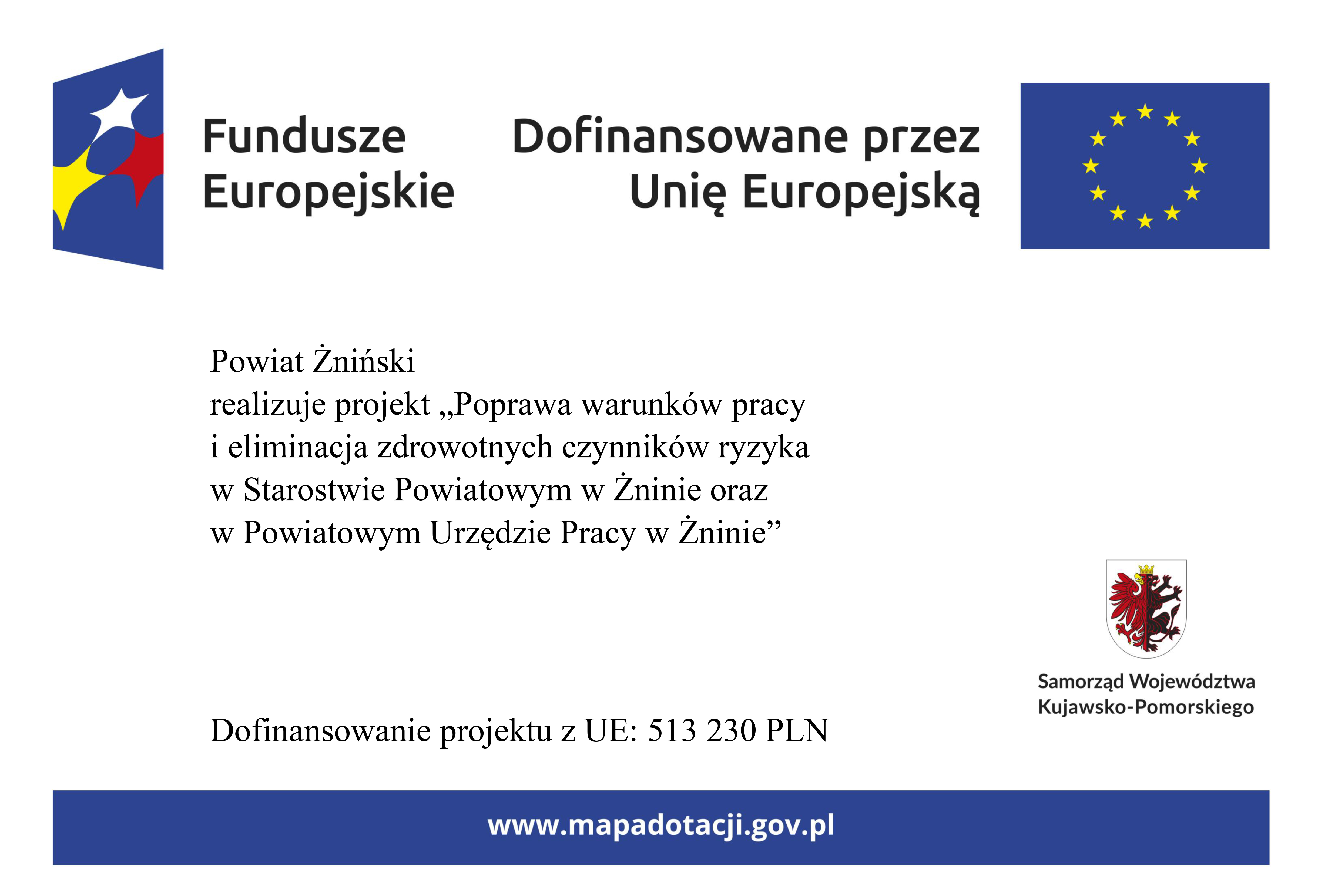 Fundusze Europejskie

Dofinansowane przez Unię Europejską

Powiat Żniński
realizuje projekt „Poprawa warunków pracy i eliminacja zdrowotnych czynników ryzyka w Starostwie Powiatowym w Żninie oraz w Powiatowym Urzędzie Pracy w Żninie”

Samorząd Województwa Kujawsko-Pomorskiego

Dofinansowanie projektu z UE: 513 230 PLN

www.mapadotacji.gov.pl